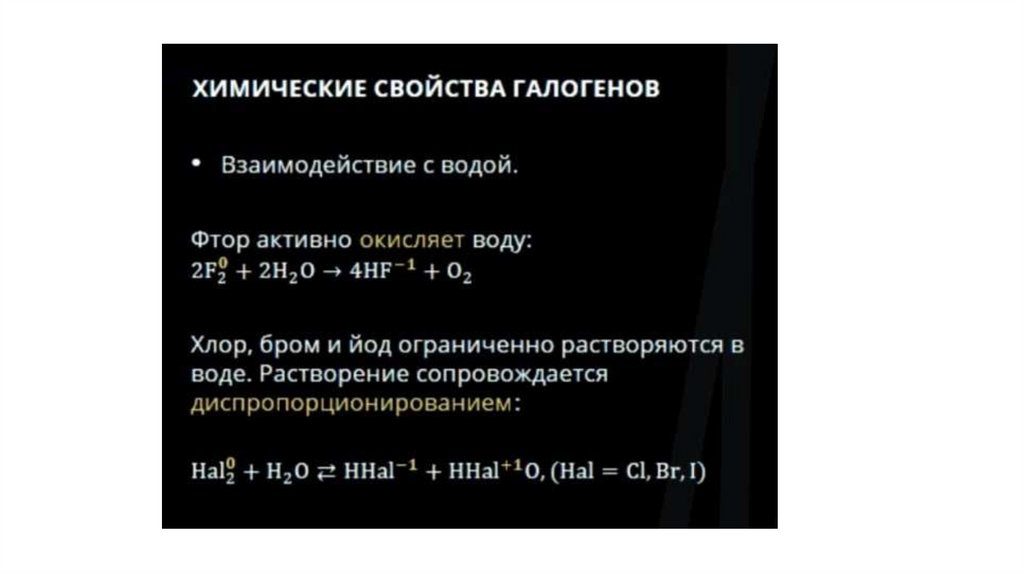 ХИМИЧЕСКИЕ СВОЙСТВА ГАЛОГЕНОВ

• Взаимодействие с водой.

Фтор активно окисляет воду:
$2F_2^0 + 2H_2O \rightarrow 4HF^{-1} + O_2$

Хлор, бром и йод ограниченно растворяются в воде. Растворение сопровождается диспропорционированием:

$Hal_2^0 + H_2O \rightleftarrows HHal^{-1} + HHal^{+1}O, (Hal = Cl, Br, I)$